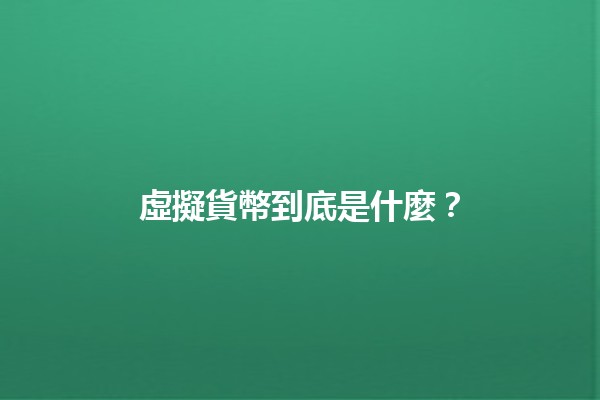 虛擬貨幣到底是什麼？